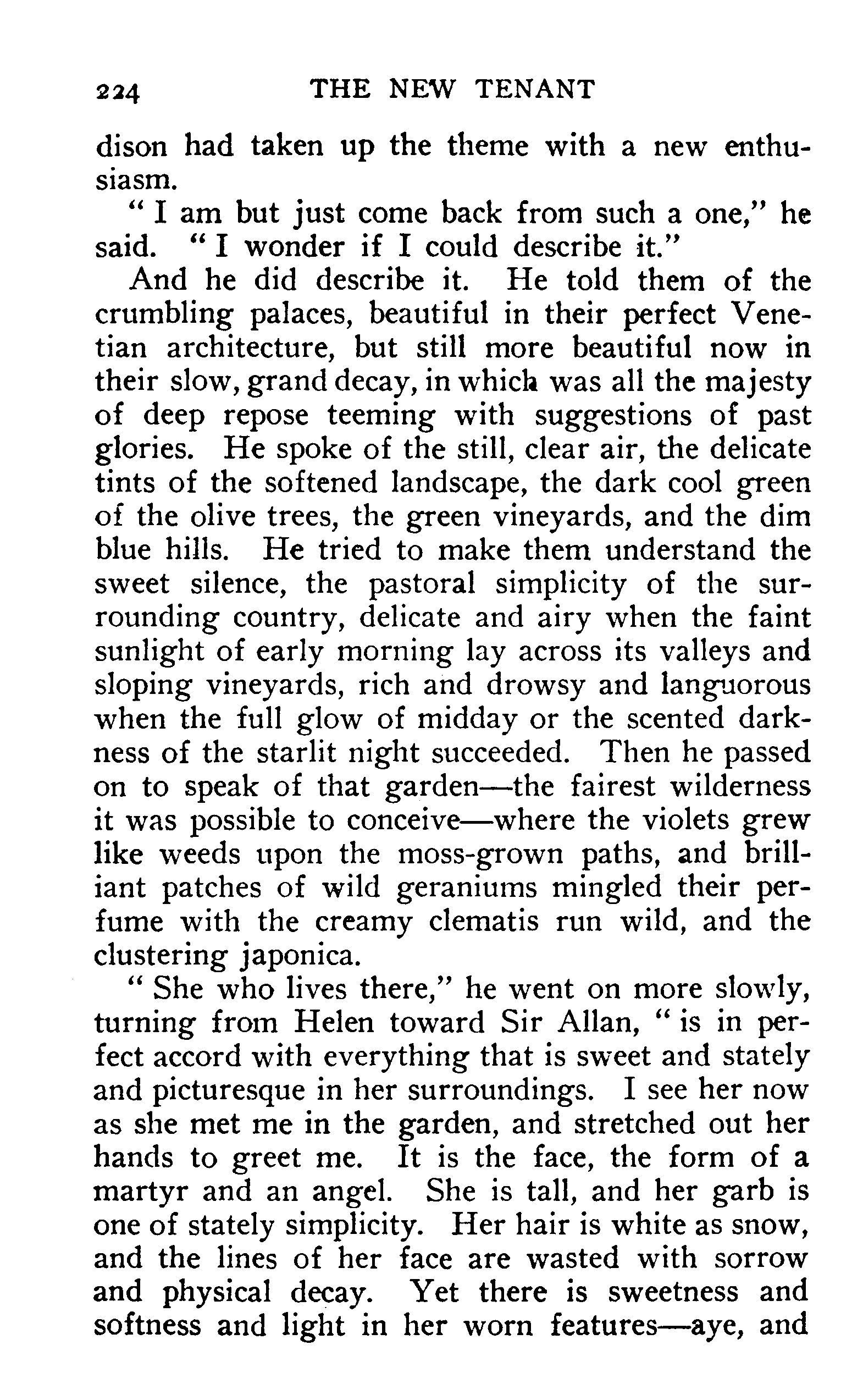 224 THE NEW TENANT

dison had taken up the theme with a new enthusiasm.

" I am but just come back from such a one," he said. " I wonder if I could describe it."

And he did describe it. He told them of the crumbling palaces, beautiful in their perfect Venetian architecture, but still more beautiful now in their slow, grand decay, in which was all the majesty of deep repose teeming with suggestions of past glories. He spoke of the still, clear air, the delicate tints of the softened landscape, the dark cool green of the olive trees, the green vineyards, and the dim blue hills. He tried to make them understand the sweet silence, the pastoral simplicity of the surrounding country, delicate and airy when the faint sunlight of early morning lay across its valleys and sloping vineyards, rich and drowsy and languorous when the full glow of midday or the scented darkness of the starlit night succeeded. Then he passed on to speak of that garden—the fairest wilderness it was possible to conceive—where the violets grew like weeds upon the moss-grown paths, and brilliant patches of wild geraniums mingled their perfume with the creamy clematis run wild, and the clustering japonica.

" She who lives there," he went on more slowly, turning from Helen toward Sir Allan, " is in perfect accord with everything that is sweet and stately and picturesque in her surroundings. I see her now as she met me in the garden, and stretched out her hands to greet me. It is the face, the form of a martyr and an angel. She is tall, and her garb is one of stately simplicity. Her hair is white as snow, and the lines of her face are wasted with sorrow and physical decay. Yet there is sweetness and softness and light in her worn features—aye, and